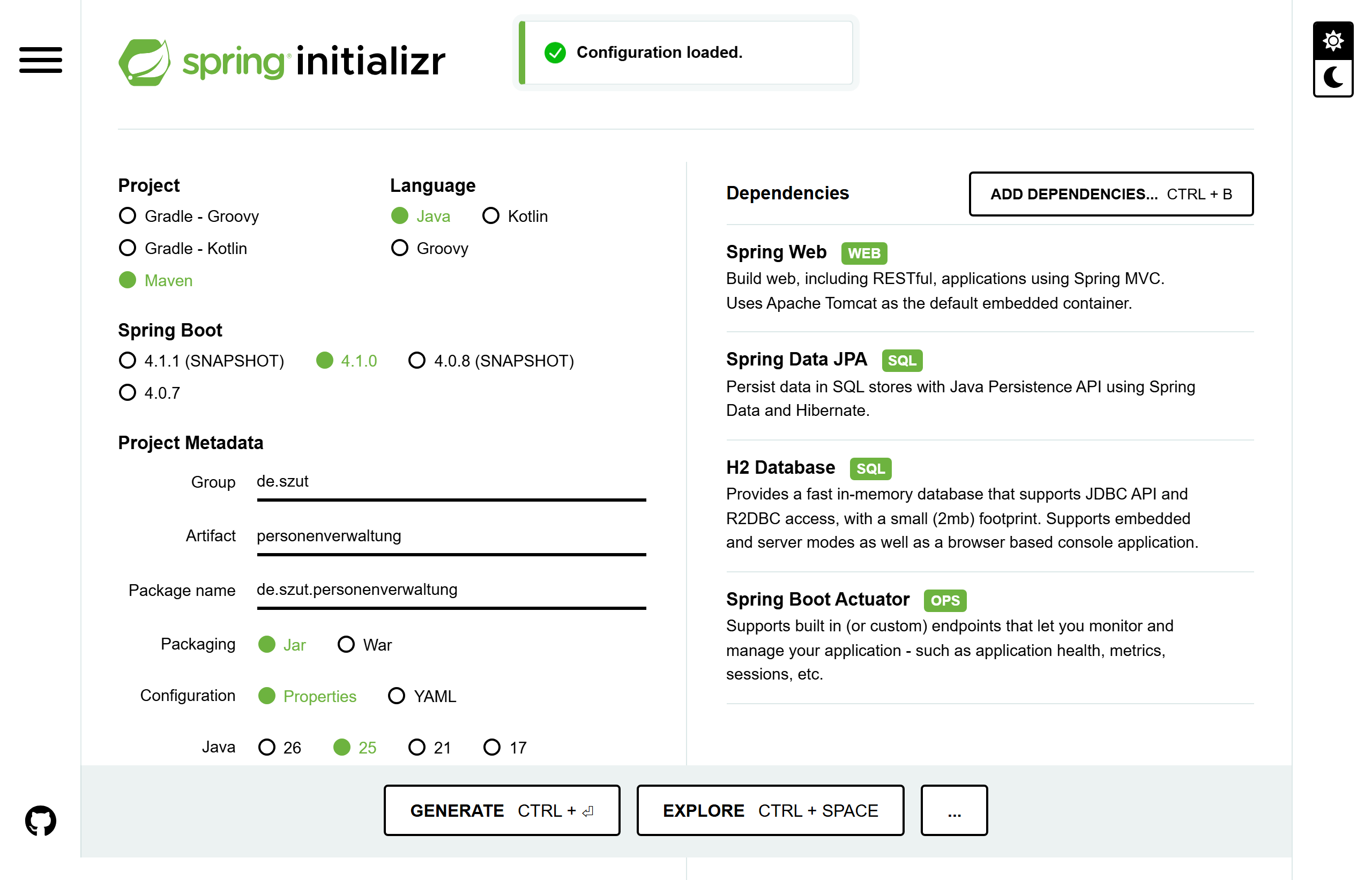 spring initializr

Configuration loaded.

Project
Gradle - Groovy
Gradle - Kotlin
Maven

Language
Java
Kotlin
Groovy

Spring Boot
4.1.1 (SNAPSHOT)
4.1.0
4.0.8 (SNAPSHOT)
4.0.7

Project Metadata
Group de.szut
Artifact personenverwaltung
Package name de.szut.personenverwaltung
Packaging Jar War
Configuration Properties YAML
Java 26 25 21 17

Dependencies
ADD DEPENDENCIES... CTRL + B

Spring Web WEB
Build web, including RESTful, applications using Spring MVC. Uses Apache Tomcat as the default embedded container.

Spring Data JPA SQL
Persist data in SQL stores with Java Persistence API using Spring Data and Hibernate.

H2 Database SQL
Provides a fast in-memory database that supports JDBC API and R2DBC access, with a small (2mb) footprint. Supports embedded and server modes as well as a browser based console application.

Spring Boot Actuator OPS
Supports built in (or custom) endpoints that let you monitor and manage your application - such as application health, metrics, sessions, etc.

GENERATE CTRL + ⏎
EXPLORE CTRL + SPACE
...